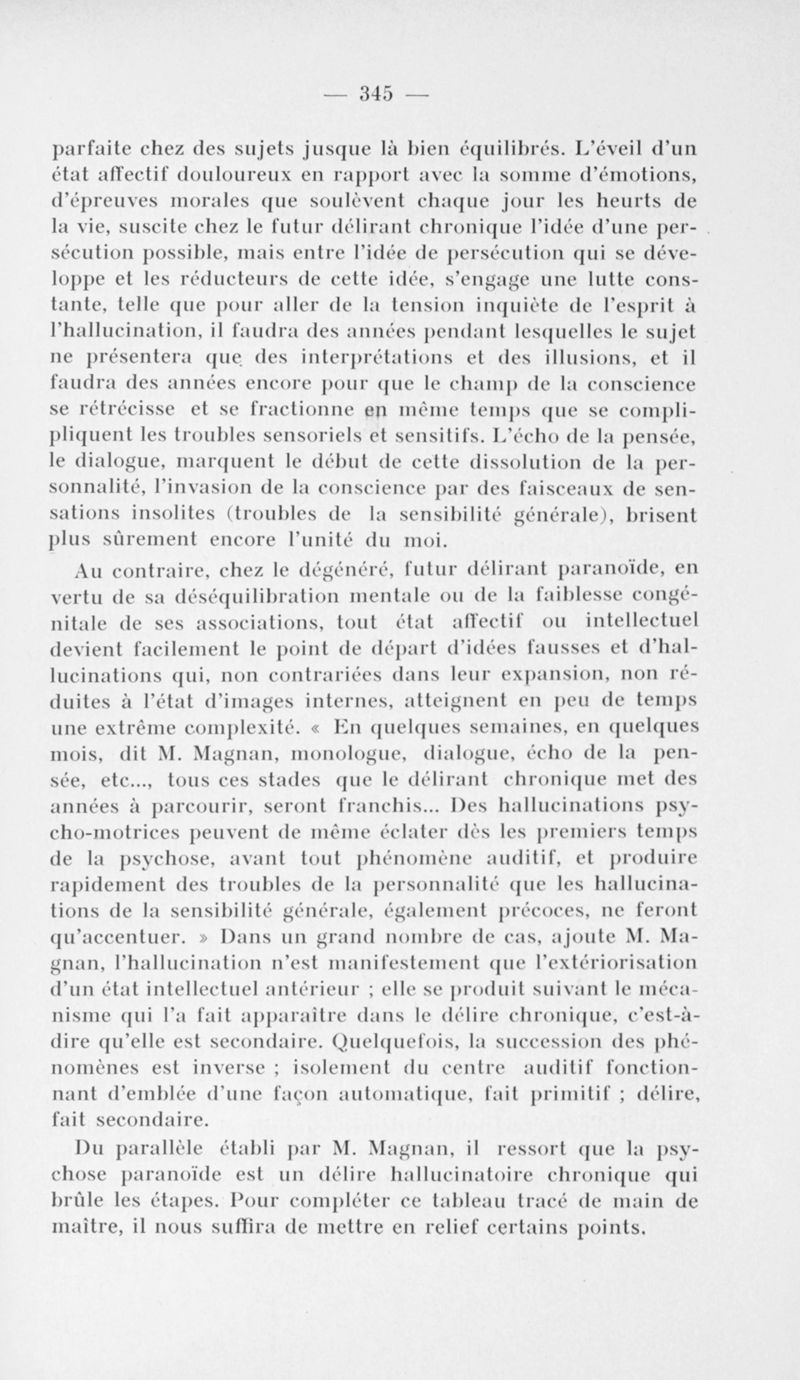 — 345 —

parfaite chez des sujets jusque là bien équilibrés. L'éveil d'un état affectif douloureux en rapport avec la somme d'émotions, d'épreuves morales que soulèvent chaque jour les heurts de la vie, suscite chez le futur délirant chronique l'idée d'une persécution possible, mais entre l'idée de persécution qui se développe et les réducteurs de cette idée, s'engage une lutte constante, telle que pour aller de la tension inquiète de l'esprit à l'hallucination, il faudra des années pendant lesquelles le sujet ne présentera que des interprétations et des illusions, et il faudra des années encore pour que le champ de la conscience se rétrécisse et se fractionne en même temps que se complipliquent les troubles sensoriels et sensitifs. L'écho de la pensée, le dialogue, marquent le début de cette dissolution de la personnalité, l'invasion de la conscience par des faisceaux de sensations insolites (troubles de la sensibilité générale), brisent plus sûrement encore l'unité du moi.

Au contraire, chez le dégénéré, futur délirant paranoïde, en vertu de sa déséquilibration mentale ou de la faiblesse congénitale de ses associations, tout état affectif ou intellectuel devient facilement le point de départ d'idées fausses et d'hallucinations qui, non contrariées dans leur expansion, non réduites à l'état d'images internes, atteignent en peu de temps une extrême complexité. « En quelques semaines, en quelques mois, dit M. Magnan, monologue, dialogue, écho de la pensée, etc..., tous ces stades que le délirant chronique met des années à parcourir, seront franchis... Des hallucinations psycho-motrices peuvent de même éclater dès les premiers temps de la psychose, avant tout phénomène auditif, et produire rapidement des troubles de la personnalité que les hallucinations de la sensibilité générale, également précoces, ne feront qu'accentuer. » Dans un grand nombre de cas, ajoute M. Magnan, l'hallucination n'est manifestement que l'extériorisation d'un état intellectuel antérieur ; elle se produit suivant le mécanisme qui l'a fait apparaître dans le délire chronique, c'est-à-dire qu'elle est secondaire. Quelquefois, la succession des phénomènes est inverse ; isolement du centre auditif fonctionnant d'emblée d'une façon automatique, fait primitif ; délire, fait secondaire.

Du parallèle établi par M. Magnan, il ressort que la psychose paranoïde est un délire hallucinatoire chronique qui brûle les étapes. Pour compléter ce tableau tracé de main de maître, il nous suffira de mettre en relief certains points.